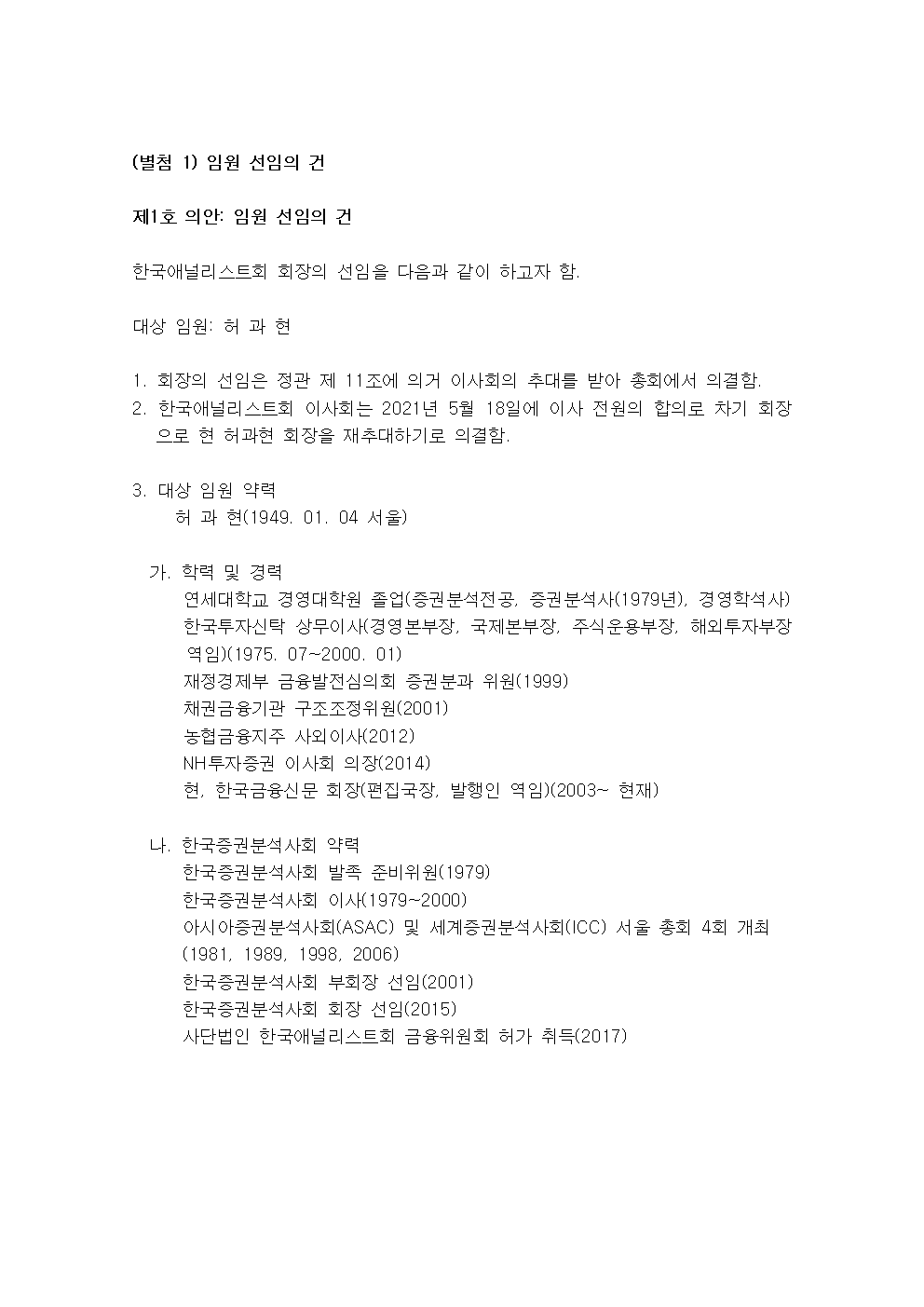 (별첨 1) 임원 선임의 건

제1호 의안: 임원 선임의 건

한국애널리스트회 회장의 선임을 다음과 같이 하고자 함.

대상 임원: 허 과 현

1. 회장의 선임은 정관 제 11조에 의거 이사회의 추대를 받아 총회에서 의결함.
2. 한국애널리스트회 이사회는 2021년 5월 18일에 이사 전원의 합의로 차기 회장으로 현 허과현 회장을 재추대하기로 의결함.

3. 대상 임원 약력
허 과 현(1949. 01. 04 서울)

가. 학력 및 경력
연세대학교 경영대학원 졸업(증권분석전공, 증권분석사(1979년), 경영학석사)
한국투자신탁 상무이사(경영본부장, 국제본부장, 주식운용부장, 해외투자부장 역임)(1975. 07~2000. 01)
재정경제부 금융발전심의회 증권분과 위원(1999)
채권금융기관 구조조정위원(2001)
농협금융지주 사외이사(2012)
NH투자증권 이사회 의장(2014)
현, 한국금융신문 회장(편집국장, 발행인 역임)(2003~ 현재)

나. 한국증권분석사회 약력
한국증권분석사회 발족 준비위원(1979)
한국증권분석사회 이사(1979~2000)
아시아증권분석사회(ASAC) 및 세계증권분석사회(ICC) 서울 총회 4회 개최 (1981, 1989, 1998, 2006)
한국증권분석사회 부회장 선임(2001)
한국증권분석사회 회장 선임(2015)
사단법인 한국애널리스트회 금융위원회 허가 취득(2017)